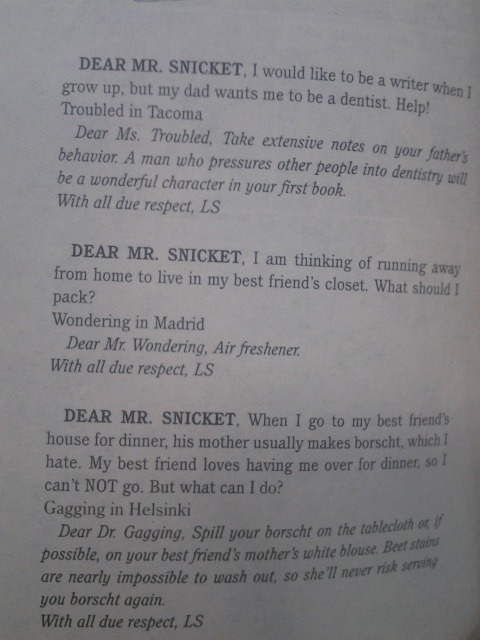 DEAR MR. SNICKET, I would like to be a writer when I grow up, but my dad wants me to be a dentist. Help!
Troubled in Tacoma

Dear Ms. Troubled, Take extensive notes on your father's behavior. A man who pressures other people into dentistry will be a wonderful character in your first book.
With all due respect, LS

DEAR MR. SNICKET, I am thinking of running away from home to live in my best friend's closet. What should I pack?
Wondering in Madrid

Dear Mr. Wondering, Air freshener.
With all due respect, LS

DEAR MR. SNICKET, When I go to my best friend's house for dinner, his mother usually makes borscht, which I hate. My best friend loves having me over for dinner, so I can't NOT go. But what can I do?
Gagging in Helsinki

Dear Dr. Gagging, Spill your borscht on the tablecloth or, if possible, on your best friend's mother's white blouse. Beet stains are nearly impossible to wash out, so she'll never risk serving you borscht again.
With all due respect, LS